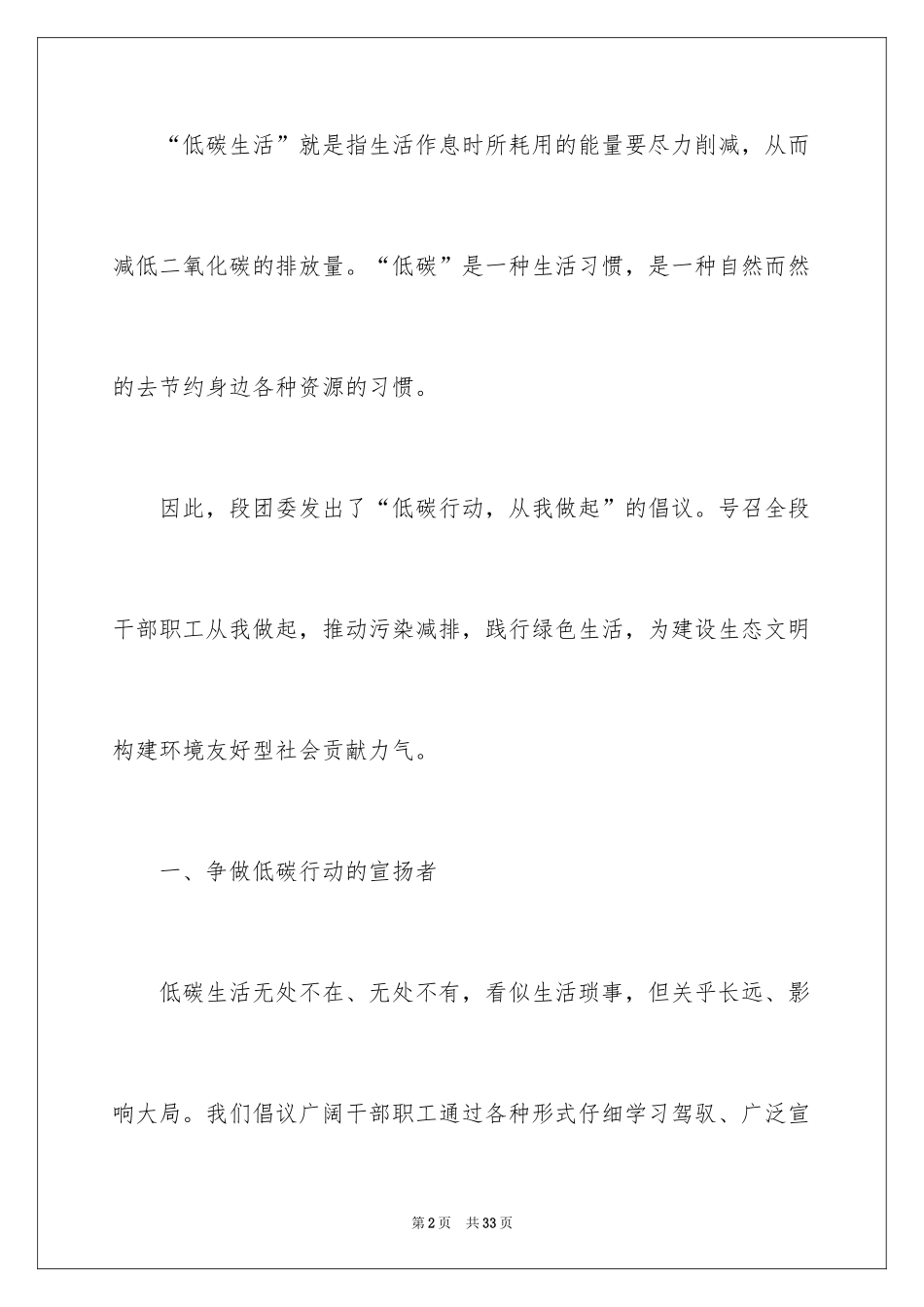 “低碳生活”就是指生活作息时所耗用的能量要尽力削减，从而减低二氧化碳的排放量。“低碳”是一种生活习惯，是一种自然而然的去节约身边各种资源的习惯。

因此，段团委发出了“低碳行动，从我做起”的倡议。号召全段干部职工从我做起，推动污染减排，践行绿色生活，为建设生态文明构建环境友好型社会贡献力气。

一、争做低碳行动的宣扬者

低碳生活无处不在、无处不有，看似生活琐事，但关乎长远、影响大局。我们倡议广阔干部职工通过各种形式仔细学习驾驭、广泛宣

第2页　共33页